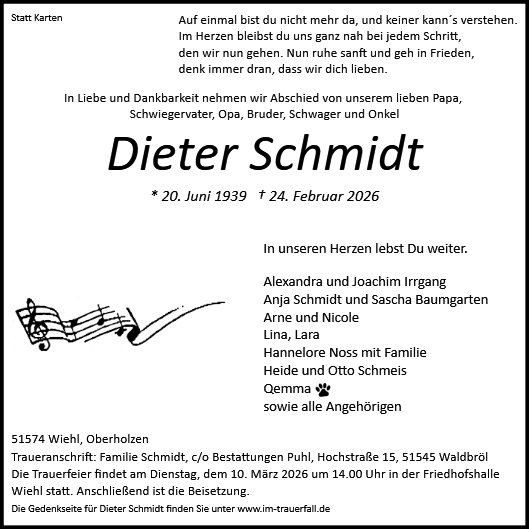 Statt Karten

Auf einmal bist du nicht mehr da, und keiner kann´s verstehen. Im Herzen bleibst du uns ganz nah bei jedem Schritt, den wir nun gehen. Nun ruhe sanft und geh in Frieden, denk immer dran, dass wir dich lieben.

In Liebe und Dankbarkeit nehmen wir Abschied von unserem lieben Papa, Schwiegervater, Opa, Bruder, Schwager und Onkel

Dieter Schmidt

* 20. Juni 1939 † 24. Februar 2026

In unseren Herzen lebst Du weiter.

Alexandra und Joachim Irrgang
Anja Schmidt und Sascha Baumgarten
Arne und Nicole
Lina, Lara
Hannelore Noss mit Familie
Heide und Otto Schmeis
Qemma
sowie alle Angehörigen

51574 Wiehl, Oberholzen
Traueranschrift: Familie Schmidt, c/o Bestattungen Puhl, Hochstraße 15, 51545 Waldbröl
Die Trauerfeier findet am Dienstag, dem 10. März 2026 um 14.00 Uhr in der Friedhofshalle Wiehl statt. Anschließend ist die Beisetzung.

Die Gedenkseite für Dieter Schmidt finden Sie unter www.im-trauerfall.de